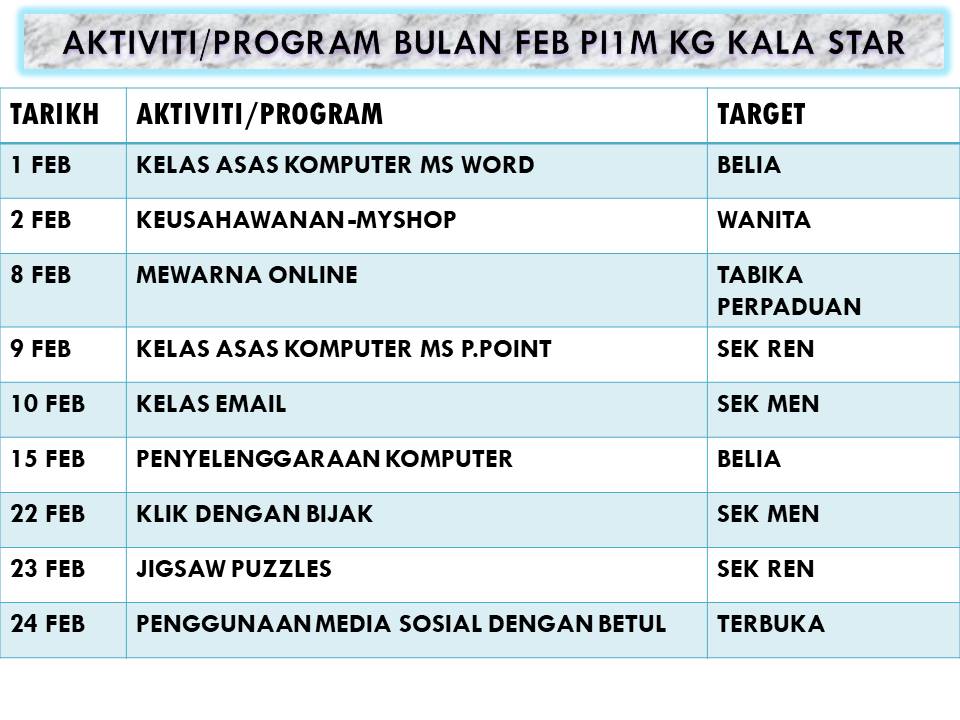 AKTIVITI/PROGRAM BULAN FEB PI1M KG KALA STAR

| TARIKH | AKTIVITI/PROGRAM | TARGET |
|---|---|---|
| 1 FEB | KELAS ASAS KOMPUTER MS WORD | BELIA |
| 2 FEB | KEUSAHAWANAN-MYSHOP | WANITA |
| 8 FEB | MEWARNA ONLINE | TABIKA PERPADUAN |
| 9 FEB | KELAS ASAS KOMPUTER MS P.POINT | SEK REN |
| 10 FEB | KELAS EMAIL | SEK MEN |
| 15 FEB | PENYELENGGARAAN KOMPUTER | BELIA |
| 22 FEB | KLIK DENGAN BIJAK | SEK MEN |
| 23 FEB | JIGSAW PUZZLES | SEK REN |
| 24 FEB | PENGGUNAAN MEDIA SOSIAL DENGAN BETUL | TERBUKA |